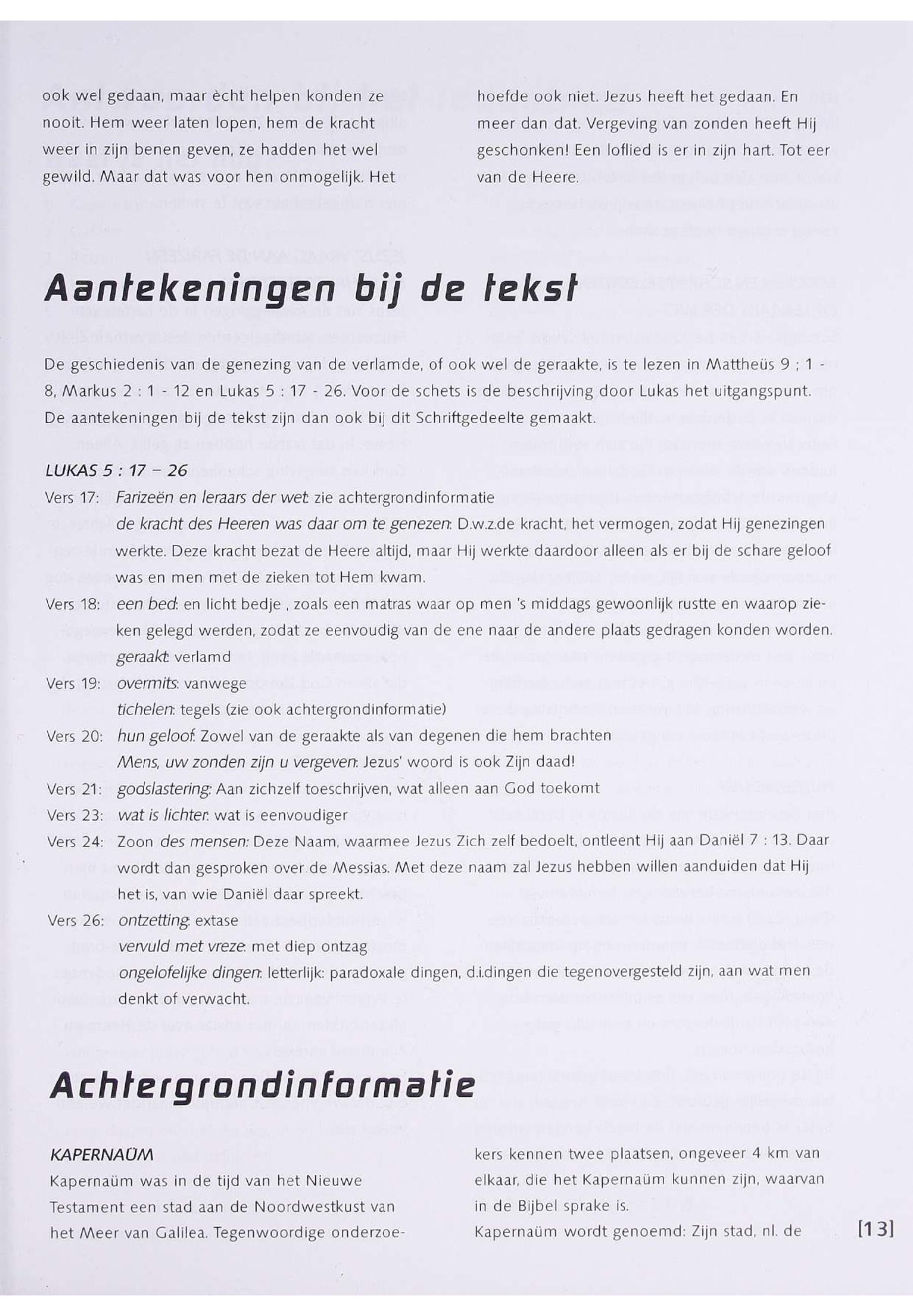 ook wel gedaan, maar ècht helpen konden ze nooit. Hem weer laten lopen, hem de kracht weer in zijn benen geven, ze hadden het wel gewild. Maar dat was voor hen onmogelijk. Het

hoefde ook niet. Jezus heeft het gedaan. En meer dan dat. Vergeving van zonden heeft Hij geschonken! Een loflied is er in zijn hart. Tot eer van de Heere.

Aantekeningen bij de tekst

De geschiedenis van de genezing van de verlamde, of ook wel de geraakte, is te lezen in Mattheüs 9 ; 1 - 8, Markus 2 : 1 - 12 en Lukas 5 : 17 - 26. Voor de schets is de beschrijving door Lukas het uitgangspunt. De aantekeningen bij de tekst zijn dan ook bij dit Schriftgedeelte gemaakt.

LUKAS 5 : 17 – 26

Vers 17: Farizeën en leraars der wet: zie achtergrondinformatie
de kracht des Heeren was daar om te genezen: D.w.z.de kracht, het vermogen, zodat Hij genezingen werkte. Deze kracht bezat de Heere altijd, maar Hij werkte daardoor alleen als er bij de schare geloof was en men met de zieken tot Hem kwam.

Vers 18: een bed: en licht bedje , zoals een matras waar op men 's middags gewoonlijk rustte en waarop zieken gelegd werden, zodat ze eenvoudig van de ene naar de andere plaats gedragen konden worden.
geraakt: verlamd

Vers 19: overmits: vanwege
tichelen: tegels (zie ook achtergrondinformatie)

Vers 20: hun geloof: Zowel van de geraakte als van degenen die hem brachten
Mens, uw zonden zijn u vergeven: Jezus' woord is ook Zijn daad!

Vers 21: godslastering: Aan zichzelf toeschrijven, wat alleen aan God toekomt

Vers 23: wat is lichter: wat is eenvoudiger

Vers 24: Zoon des mensen: Deze Naam, waarmee Jezus Zich zelf bedoelt, ontleent Hij aan Daniël 7 : 13. Daar wordt dan gesproken over de Messias. Met deze naam zal Jezus hebben willen aanduiden dat Hij het is, van wie Daniël daar spreekt.

Vers 26: ontzetting: extase
vervuld met vreze: met diep ontzag
ongelofelijke dingen: letterlijk: paradoxale dingen, d.i.dingen die tegenovergesteld zijn, aan wat men denkt of verwacht.

Achtergrondinformatie

KAPERNAÜM
Kapernaüm was in de tijd van het Nieuwe Testament een stad aan de Noordwestkust van het Meer van Galilea. Tegenwoordige onderzoekers kennen twee plaatsen, ongeveer 4 km van elkaar, die het Kapernaüm kunnen zijn, waarvan in de Bijbel sprake is.
Kapernaüm wordt genoemd: Zijn stad, nl. de

[13]